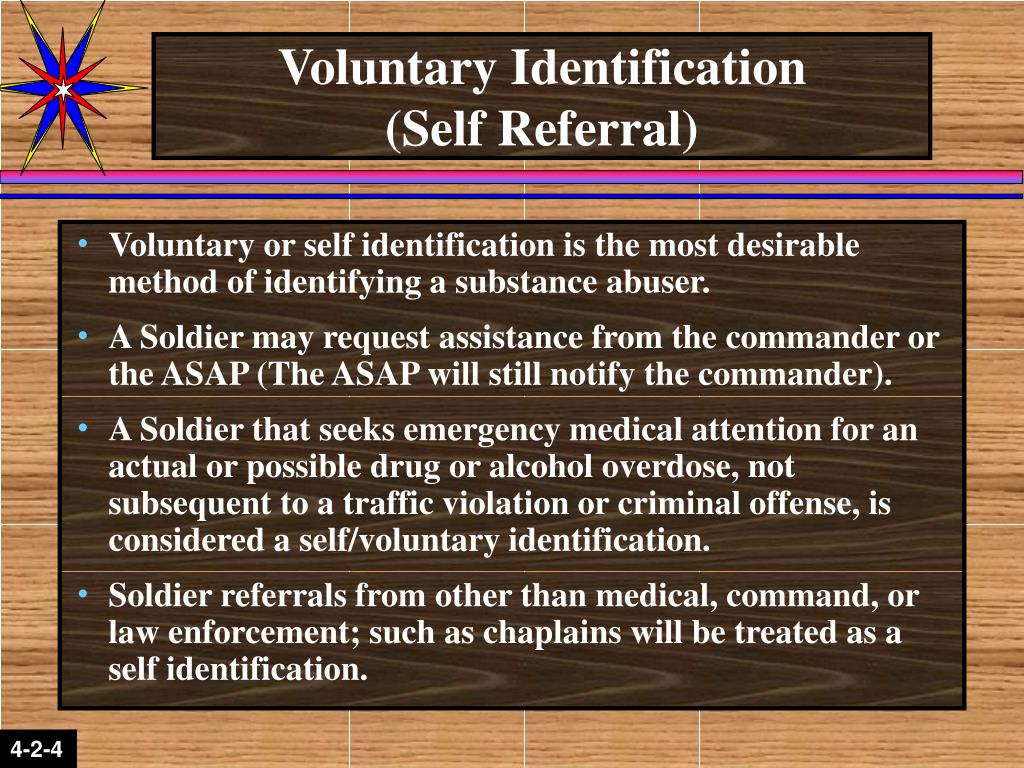 Voluntary Identification
(Self Referral)

• Voluntary or self identification is the most desirable method of identifying a substance abuser.

• A Soldier may request assistance from the commander or the ASAP (The ASAP will still notify the commander).

• A Soldier that seeks emergency medical attention for an actual or possible drug or alcohol overdose, not subsequent to a traffic violation or criminal offense, is considered a self/voluntary identification.

• Soldier referrals from other than medical, command, or law enforcement; such as chaplains will be treated as a self identification.

4-2-4